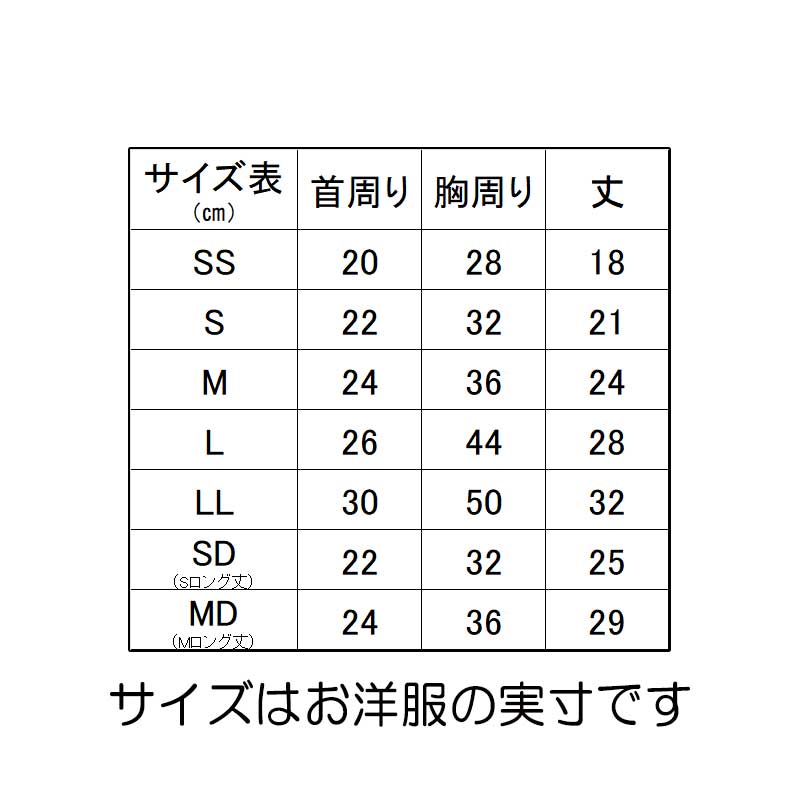 | サイズ表 (cm) | 首周り | 胸周り | 丈 |
|---|---|---|---|
| SS | 20 | 28 | 18 |
| S | 22 | 32 | 21 |
| M | 24 | 36 | 24 |
| L | 26 | 44 | 28 |
| LL | 30 | 50 | 32 |
| SD (Sロング丈) | 22 | 32 | 25 |
| MD (Mロング丈) | 24 | 36 | 29 |

サイズはお洋服の実寸です